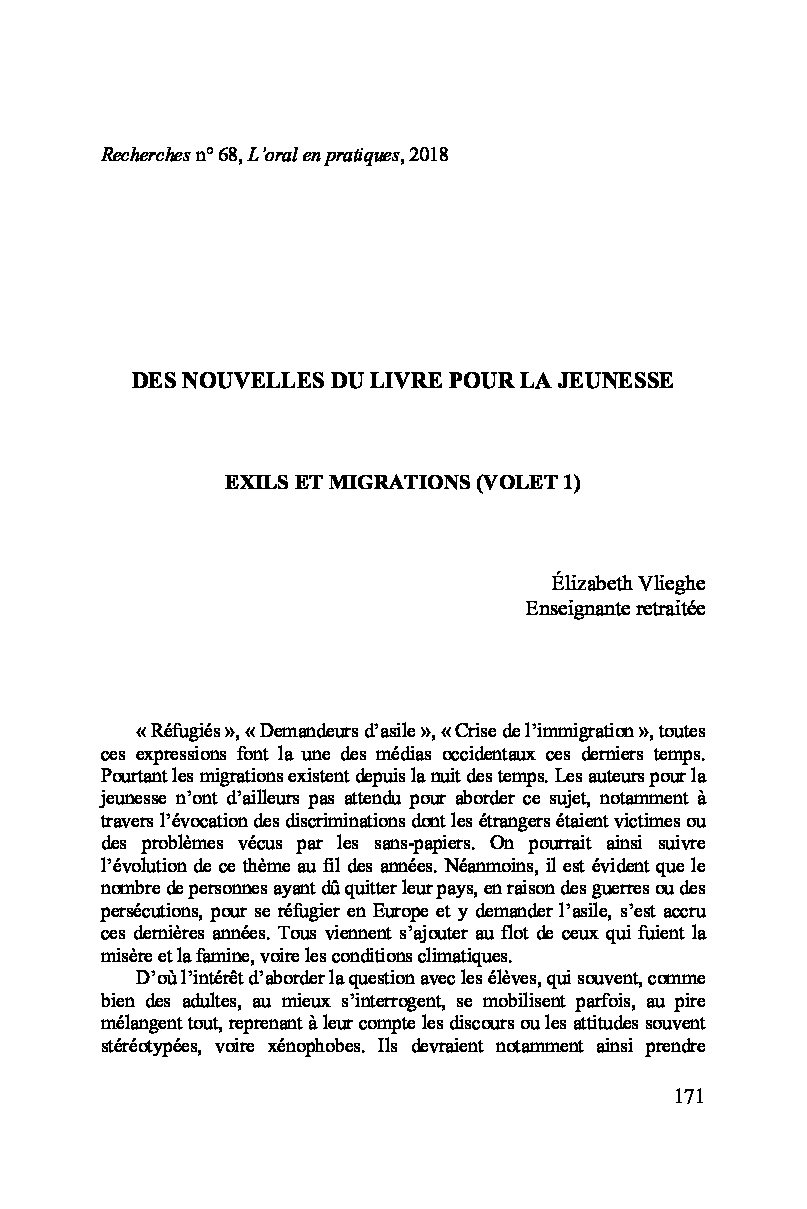 Recherches n° 68, L'oral en pratiques, 2018

DES NOUVELLES DU LIVRE POUR LA JEUNESSE

EXILS ET MIGRATIONS (VOLET 1)

Élizabeth Vlieghe
Enseignante retraitée

« Réfugiés », « Demandeurs d'asile », « Crise de l'immigration », toutes ces expressions font la une des médias occidentaux ces derniers temps. Pourtant les migrations existent depuis la nuit des temps. Les auteurs pour la jeunesse n'ont d'ailleurs pas attendu pour aborder ce sujet, notamment à travers l'évocation des discriminations dont les étrangers étaient victimes ou des problèmes vécus par les sans-papiers. On pourrait ainsi suivre l'évolution de ce thème au fil des années. Néanmoins, il est évident que le nombre de personnes ayant dû quitter leur pays, en raison des guerres ou des persécutions, pour se réfugier en Europe et y demander l'asile, s'est accru ces dernières années. Tous viennent s'ajouter au flot de ceux qui fuient la misère et la famine, voire les conditions climatiques.

D'où l'intérêt d'aborder la question avec les élèves, qui souvent, comme bien des adultes, au mieux s'interrogent, se mobilisent parfois, au pire mélangent tout, reprenant à leur compte les discours ou les attitudes souvent stéréotypées, voire xénophobes. Ils devraient notamment ainsi prendre

171